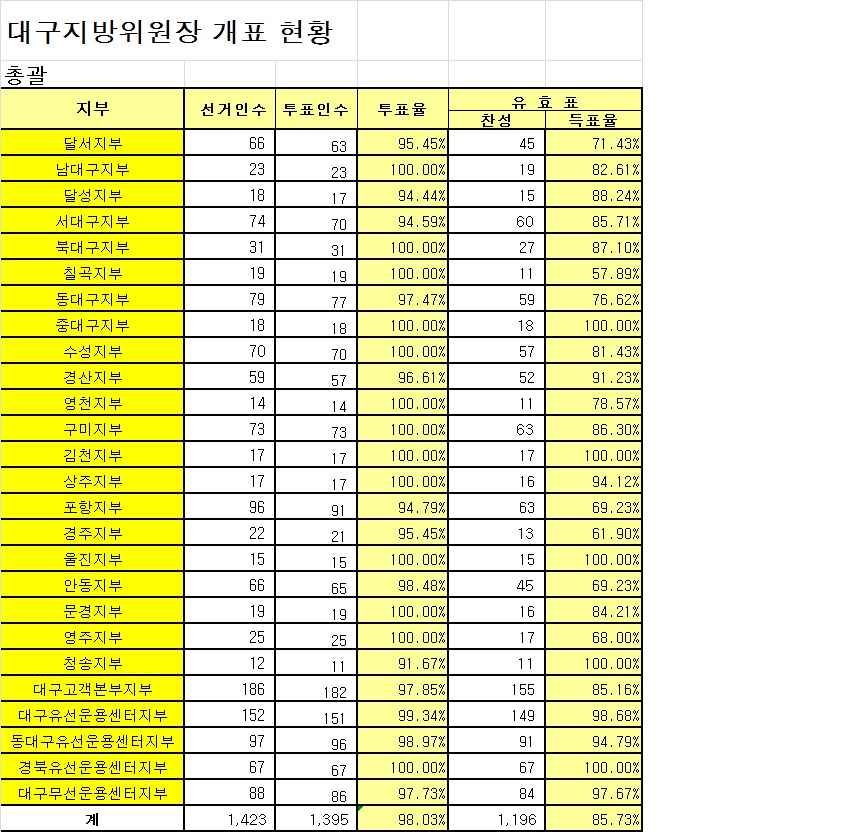 대구지방위원장 개표 현황

총괄

| 지부 | 선거인수 | 투표인수 | 투표율 | 유 효 표 찬성 | 유 효 표 득표율 |
|---|---|---|---|---|---|
| 달서지부 | 66 | 63 | 95.45% | 45 | 71.43% |
| 남대구지부 | 23 | 23 | 100.00% | 19 | 82.61% |
| 달성지부 | 18 | 17 | 94.44% | 15 | 88.24% |
| 서대구지부 | 74 | 70 | 94.59% | 60 | 85.71% |
| 북대구지부 | 31 | 31 | 100.00% | 27 | 87.10% |
| 칠곡지부 | 19 | 19 | 100.00% | 11 | 57.89% |
| 동대구지부 | 79 | 77 | 97.47% | 59 | 76.62% |
| 중대구지부 | 18 | 18 | 100.00% | 18 | 100.00% |
| 수성지부 | 70 | 70 | 100.00% | 57 | 81.43% |
| 경산지부 | 59 | 57 | 96.61% | 52 | 91.23% |
| 영천지부 | 14 | 14 | 100.00% | 11 | 78.57% |
| 구미지부 | 73 | 73 | 100.00% | 63 | 86.30% |
| 김천지부 | 17 | 17 | 100.00% | 17 | 100.00% |
| 상주지부 | 17 | 17 | 100.00% | 16 | 94.12% |
| 포항지부 | 96 | 91 | 94.79% | 63 | 69.23% |
| 경주지부 | 22 | 21 | 95.45% | 13 | 61.90% |
| 울진지부 | 15 | 15 | 100.00% | 15 | 100.00% |
| 안동지부 | 66 | 65 | 98.48% | 45 | 69.23% |
| 문경지부 | 19 | 19 | 100.00% | 16 | 84.21% |
| 영주지부 | 25 | 25 | 100.00% | 17 | 68.00% |
| 청송지부 | 12 | 11 | 91.67% | 11 | 100.00% |
| 대구고객본부지부 | 186 | 182 | 97.85% | 155 | 85.16% |
| 대구유선운용센터지부 | 152 | 151 | 99.34% | 149 | 98.68% |
| 동대구유선운용센터지부 | 97 | 96 | 98.97% | 91 | 94.79% |
| 경북유선운용센터지부 | 67 | 67 | 100.00% | 67 | 100.00% |
| 대구무선운용센터지부 | 88 | 86 | 97.73% | 84 | 97.67% |
| 계 | 1,423 | 1,395 | 98.03% | 1,196 | 85.73% |